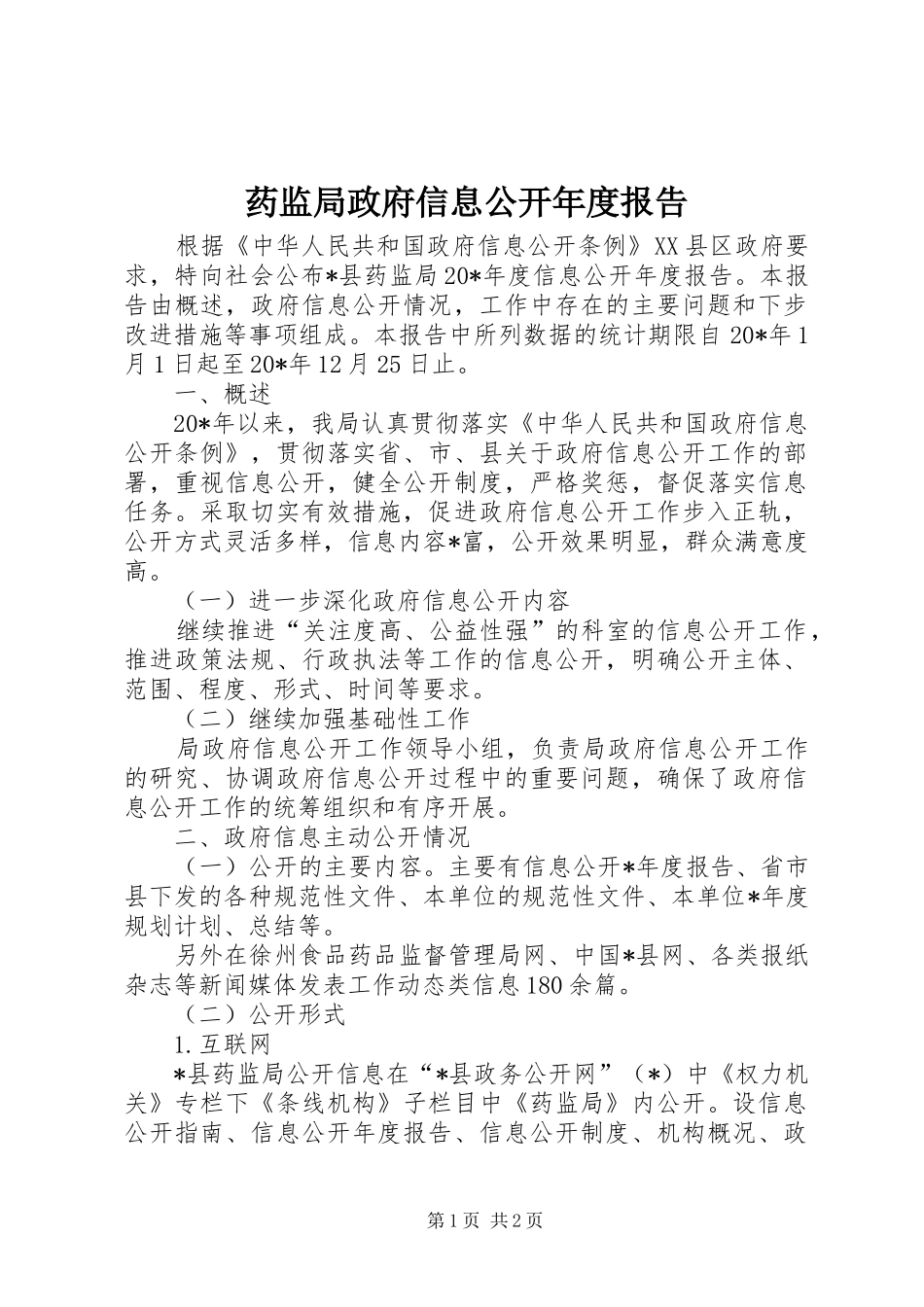 药监局政府信息公开年度报告

根据《中华人民共和国政府信息公开条例》XX县区政府要求，特向社会公布*县药监局20*年度信息公开年度报告。本报告由概述，政府信息公开情况，工作中存在的主要问题和下步改进措施等事项组成。本报告中所列数据的统计期限自20*年1月1日起至20*年12月25日止。

一、概述

20*年以来，我局认真贯彻落实《中华人民共和国政府信息公开条例》，贯彻落实省、市、县关于政府信息公开工作的部署，重视信息公开，健全公开制度，严格奖惩，督促落实信息任务。采取切实有效措施，促进政府信息公开工作步入正轨，公开方式灵活多样，信息内容*富，公开效果明显，群众满意度高。

（一）进一步深化政府信息公开内容

继续推进“关注度高、公益性强”的科室的信息公开工作，推进政策法规、行政执法等工作的信息公开，明确公开主体、范围、程度、形式、时间等要求。

（二）继续加强基础性工作

局政府信息公开工作领导小组，负责局政府信息公开工作的研究、协调政府信息公开过程中的重要问题，确保了政府信息公开工作的统筹组织和有序开展。

二、政府信息主动公开情况

（一）公开的主要内容。主要有信息公开*年度报告、省市县下发的各种规范性文件、本单位的规范性文件、本单位*年度规划计划、总结等。

另外在徐州食品药品监督管理局网、中国*县网、各类报纸杂志等新闻媒体发表工作动态类信息180余篇。

（二）公开形式

1.互联网

*县药监局公开信息在“*县政务公开网”（*）中《权力机关》专栏下《条线机构》子栏目中《药监局》内公开。设信息公开指南、信息公开年度报告、信息公开制度、机构概况、政

第1页 共2页